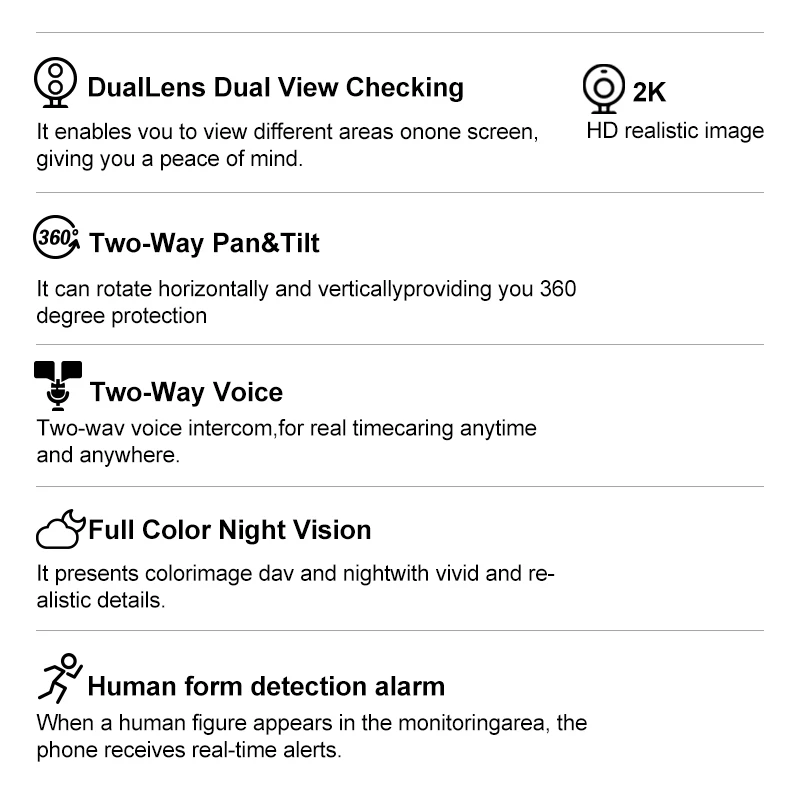 DualLens Dual View Checking

It enables vou to view different areas onone screen, giving you a peace of mind.

2K

HD realistic image

360° Two-Way Pan&Tilt

It can rotate horizontally and verticallyproviding you 360 degree protection

Two-Way Voice

Two-wav voice intercom,for real timecaring anytime and anywhere.

Full Color Night Vision

It presents colorimage dav and nightwith vivid and realistic details.

Human form detection alarm

When a human figure appears in the monitoringarea, the phone receives real-time alerts.